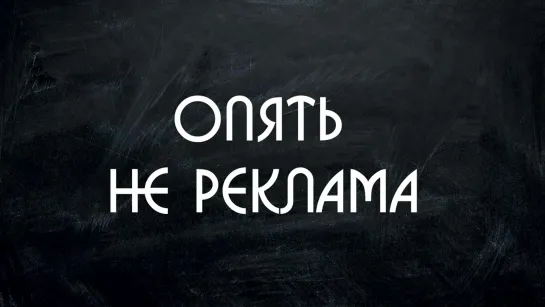 ОПЯТЬ
НЕ РЕКЛАМА